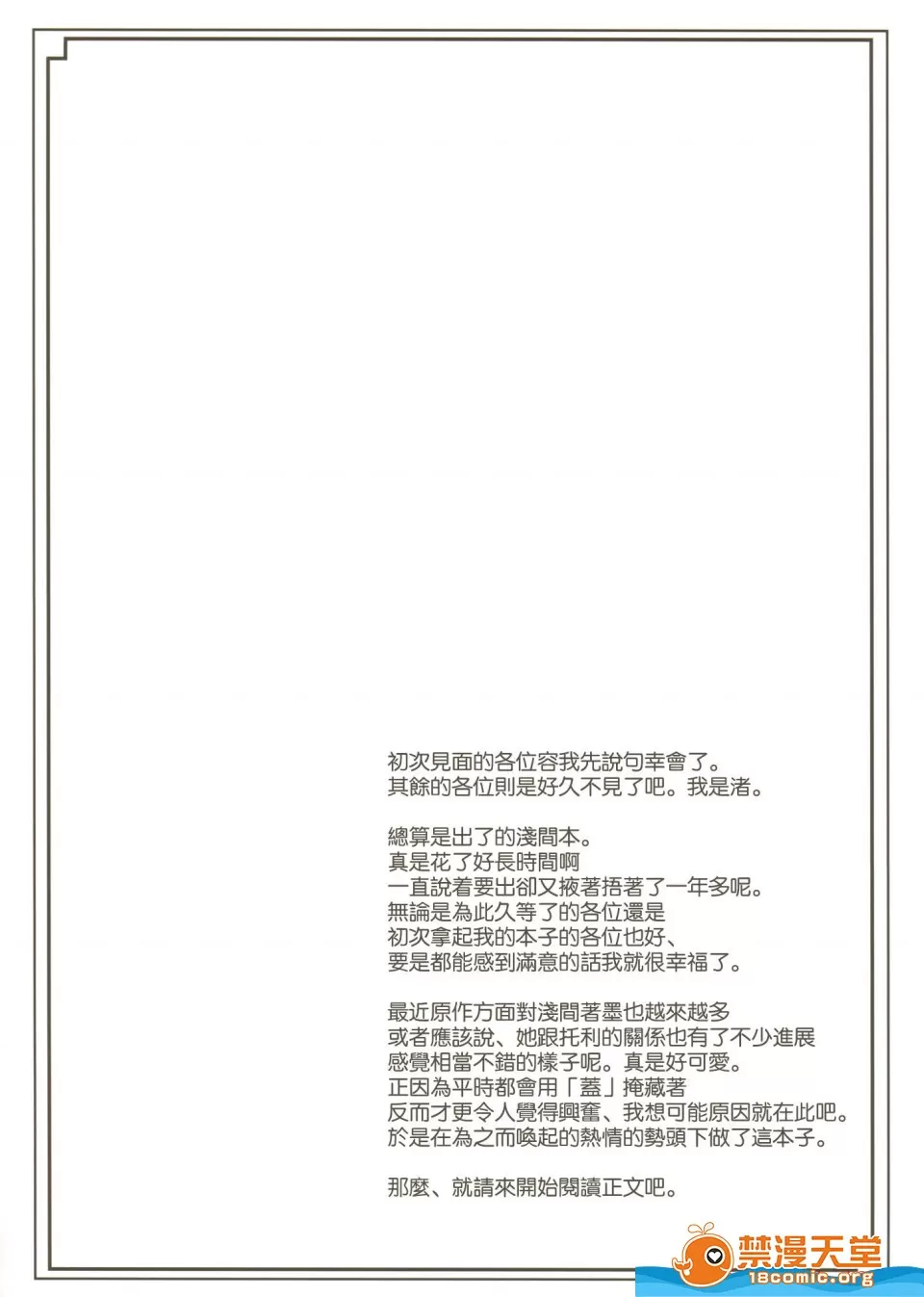 初次見面的各位容我先說句幸會了。
其餘的各位則是好久不見了吧。我是渚。

總算是出了的淺間本。
真是花了好長時間啊
一直說着要出卻又掖著捂著了一年多呢。
無論是為此久等了的各位還是
初次拿起我的本子的各位也好、
要是都能感到滿意的話我就很幸福了。

最近原作方面對淺間著墨也越來越多
或者應該說、她跟托利的關係也有了不少進展
感覺相當不錯的樣子呢。真是好可愛。
正因為平時都會用「蓋」掩藏著
反而才更令人覺得興奮、我想可能原因就在此吧。
於是在為之而喚起的熱情的勢頭下做了這本子。

那麼、就請來開始閱讀正文吧。

禁漫天堂
18comic.org